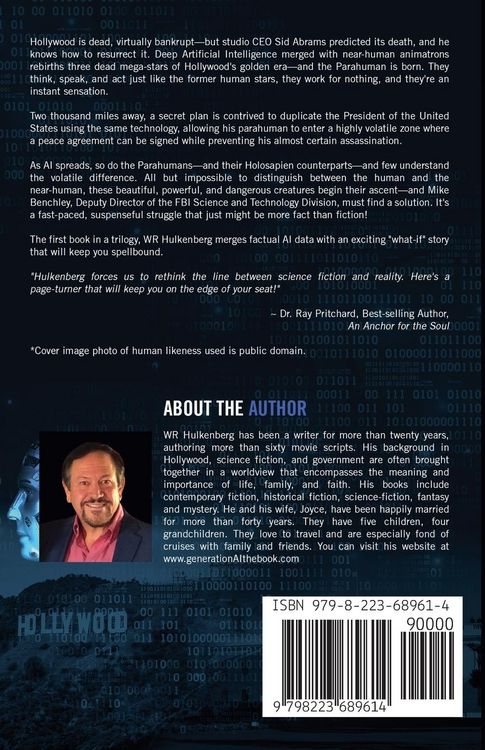 Hollywood is dead, virtually bankrupt—but studio CEO Sid Abrams predicted its death, and he knows how to resurrect it. Deep Artificial Intelligence merged with near-human animatrons rebirths three dead mega-stars of Hollywood's golden era—and the Parahuman is born. They think, speak, and act just like the former human stars, they work for nothing, and they're an instant sensation.

Two thousand miles away, a secret plan is contrived to duplicate the President of the United States using the same technology, allowing his parahuman to enter a highly volatile zone where a peace agreement can be signed while preventing his almost certain assassination.

As AI spreads, so do the Parahumans—and their Holosapien counterparts—and few understand the volatile difference. All but impossible to distinguish between the human and the near-human, these beautiful, powerful, and dangerous creatures begin their ascent—and Mike Benchley, Deputy Director of the FBI Science and Technology Division, must find a solution. It's a fast-paced, suspenseful struggle that just might be more fact than fiction!

The first book in a trilogy, WR Hulkenberg merges factual AI data with an exciting "what-if" story that will keep you spellbound.

"Hulkenberg forces us to rethink the line between science fiction and reality. Here's a page-turner that will keep you on the edge of your seat!"

~ Dr. Ray Pritchard, Best-selling Author, An Anchor for the Soul

*Cover image photo of human likeness used is public domain.

ABOUT THE AUTHOR

WR Hulkenberg has been a writer for more than twenty years, authoring more than sixty movie scripts. His background in Hollywood, science fiction, and government are often brought together in a worldview that encompasses the meaning and importance of life, family, and faith. His books include contemporary fiction, historical fiction, science-fiction, fantasy and mystery. He and his wife, Joyce, have been happily married for more than forty years. They have five children, four grandchildren. They love to travel and are especially fond of cruises with family and friends. You can visit his website at www.generationAIthebook.com

HOLLYWOOD

ISBN 979-8-223-68961-4

90000

9 798223 689614